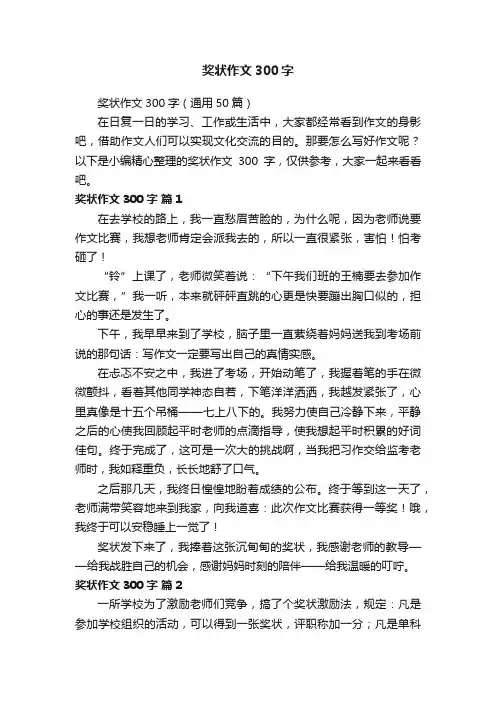 奖状作文300字

奖状作文300字（通用50篇）

在日复一日的学习、工作或生活中，大家都经常看到作文的身影吧，借助作文人们可以实现文化交流的目的。那要怎么写好作文呢？以下是小编精心整理的奖状作文 300 字，仅供参考，大家一起来看看吧。

奖状作文300字 篇1

在去学校的路上，我一直愁眉苦脸的，为什么呢，因为老师说要作文比赛，我想老师肯定会派我去的，所以一直很紧张，害怕！怕考砸了！

“铃”上课了，老师微笑着说：“下午我们班的王楠要去参加作文比赛，”我一听，本来就砰砰直跳的心更是快要蹦出胸口似的，担心的事还是发生了。

下午，我早早来到了学校，脑子里一直萦绕着妈妈送我到考场前说的那句话：写作文一定要写出自己的真情实感。

在忐忑不安之中，我进了考场，开始动笔了，我握着笔的手在微微颤抖，看着其他同学神态自若，下笔洋洋洒洒，我越发紧张了，心里真像是十五个吊桶——七上八下的。我努力使自己冷静下来，平静之后的心使我回顾起平时老师的点滴指导，使我想起平时积累的好词佳句。终于完成了，这可是一次大的挑战啊，当我把习作交给监考老师时，我如释重负，长长地舒了口气。

之后那几天，我终日惶惶地盼着成绩的公布。终于等到这一天了，老师满带笑容地来到我家，向我道喜：此次作文比赛获得一等奖！哦，我终于可以安稳睡上一觉了！

奖状发下来了，我捧着这张沉甸甸的奖状，我感谢老师的教导——给我战胜自己的机会，感谢妈妈时刻的陪伴——给我温暖的叮咛。

奖状作文300字 篇2

一所学校为了激励老师们竞争，搞了个奖状激励法，规定：凡是参加学校组织的活动，可以得到一张奖状，评职称加一分；凡是单科